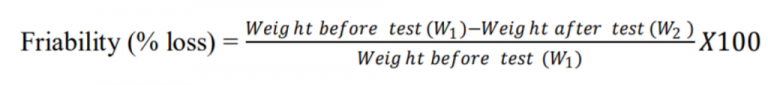 Friability (% loss) = $\frac{Weight\ before\ test\ (W_1) - Weight\ after\ test\ (W_2)}{Weight\ before\ test\ (W_1)} X100$